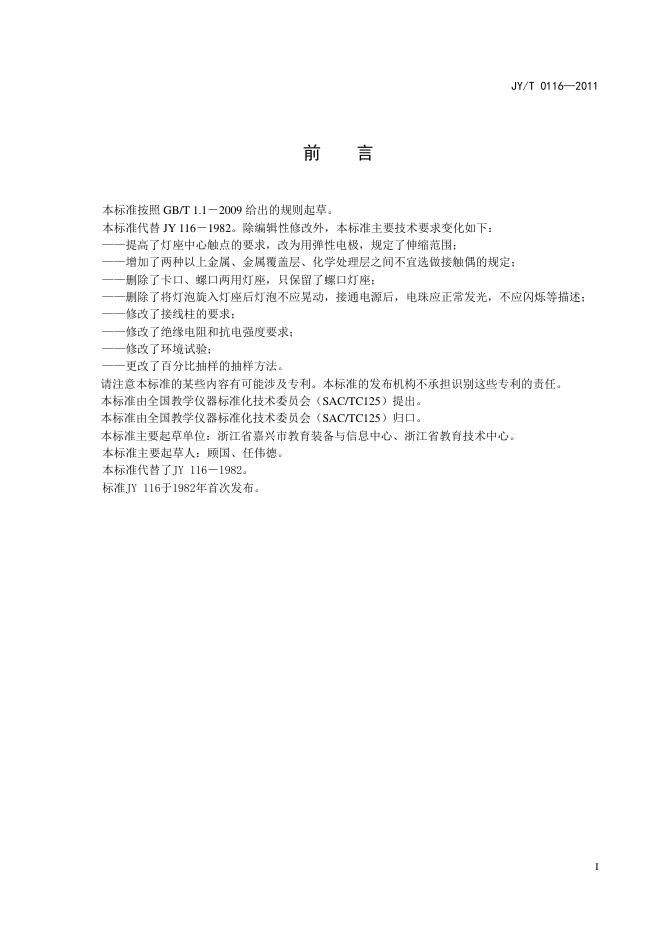 JY/T 0116—2011

前 言

本标准按照 GB/T 1.1－2009 给出的规则起草。

本标准代替 JY 116－1982。除编辑性修改外，本标准主要技术要求变化如下：

——提高了灯座中心触点的要求，改为用弹性电极，规定了伸缩范围；

——增加了两种以上金属、金属覆盖层、化学处理层之间不宜选做接触偶的规定；

——删除了卡口、螺口两用灯座，只保留了螺口灯座；

——删除了将灯泡旋入灯座后灯泡不应晃动，接通电源后，电珠应正常发光，不应闪烁等描述；

——修改了接线柱的要求；

——修改了绝缘电阻和抗电强度要求；

——修改了环境试验；

——更改了百分比抽样的抽样方法。

请注意本标准的某些内容有可能涉及专利。本标准的发布机构不承担识别这些专利的责任。

本标准由全国教学仪器标准化技术委员会（SAC/TC125）提出。

本标准由全国教学仪器标准化技术委员会（SAC/TC125）归口。

本标准主要起草单位：浙江省嘉兴市教育装备与信息中心、浙江省教育技术中心。

本标准主要起草人：顾国、任伟德。

本标准代替了JY 116－1982。

标准JY 116于1982年首次发布。

I